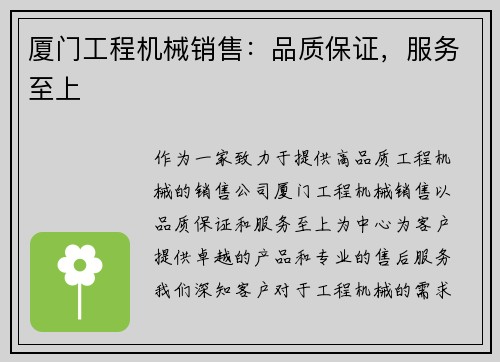 厦门工程机械销售：品质保证，服务至上

作为一家致力于提供高品质工程机械的销售公司厦门工程机械销售以品质保证和服务至上为中心为客户提供卓越的产品和专业的售后服务我们深知客户对于工程机械的需求